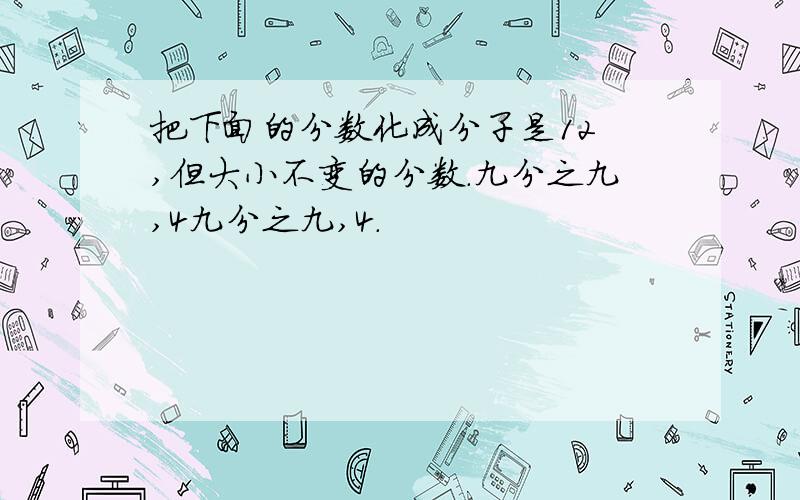 把下面的分数化成分子是12,但大小不变的分数.九分之九,4九分之九,4.

STATIONERY